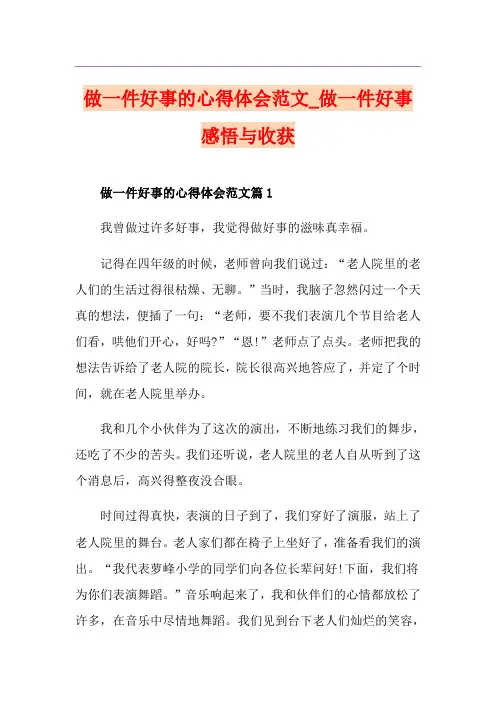 做一件好事的心得体会范文_做一件好事感悟与收获

做一件好事的心得体会范文篇1

我曾做过许多好事，我觉得做好事的滋味真幸福。

记得在四年级的时候，老师曾向我们说过：“老人院里的老人们的生活过得很枯燥、无聊。”当时，我脑子忽然闪过一个天真的想法，便插了一句：“老师，要不我们表演几个节目给老人们看，哄他们开心，好吗?”“恩!”老师点了点头。老师把我的想法告诉给了老人院的院长，院长很高兴地答应了，并定了个时间，就在老人院里举办。

我和几个小伙伴为了这次的演出，不断地练习我们的舞步，还吃了不少的苦头。我们还听说，老人院里的老人自从听到了这个消息后，高兴得整夜没合眼。

时间过得真快，表演的日子到了，我们穿好了演服，站上了老人院里的舞台。老人家们都在椅子上坐好了，准备看我们的演出。“我代表萝峰小学的同学们向各位长辈问好!下面，我们将为你们表演舞蹈。”音乐响起来了，我和伙伴们的心情都放松了许多，在音乐中尽情地舞蹈。我们见到台下老人们灿烂的笑容，